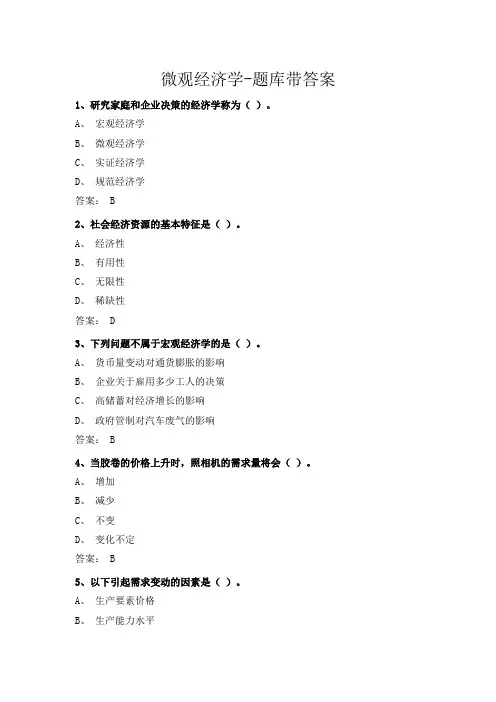 微观经济学-题库带答案

1、研究家庭和企业决策的经济学称为（ ）。

A、 宏观经济学

B、 微观经济学

C、 实证经济学

D、 规范经济学

答案： B

2、社会经济资源的基本特征是（ ）。

A、 经济性

B、 有用性

C、 无限性

D、 稀缺性

答案： D

3、下列问题不属于宏观经济学的是（ ）。

A、 货币量变动对通货膨胀的影响

B、 企业关于雇用多少工人的决策

C、 高储蓄对经济增长的影响

D、 政府管制对汽车废气的影响

答案： B

4、当胶卷的价格上升时，照相机的需求量将会（ ）。

A、 增加

B、 减少

C、 不变

D、 变化不定

答案： B

5、以下引起需求变动的因素是（ ）。

A、 生产要素价格

B、 生产能力水平